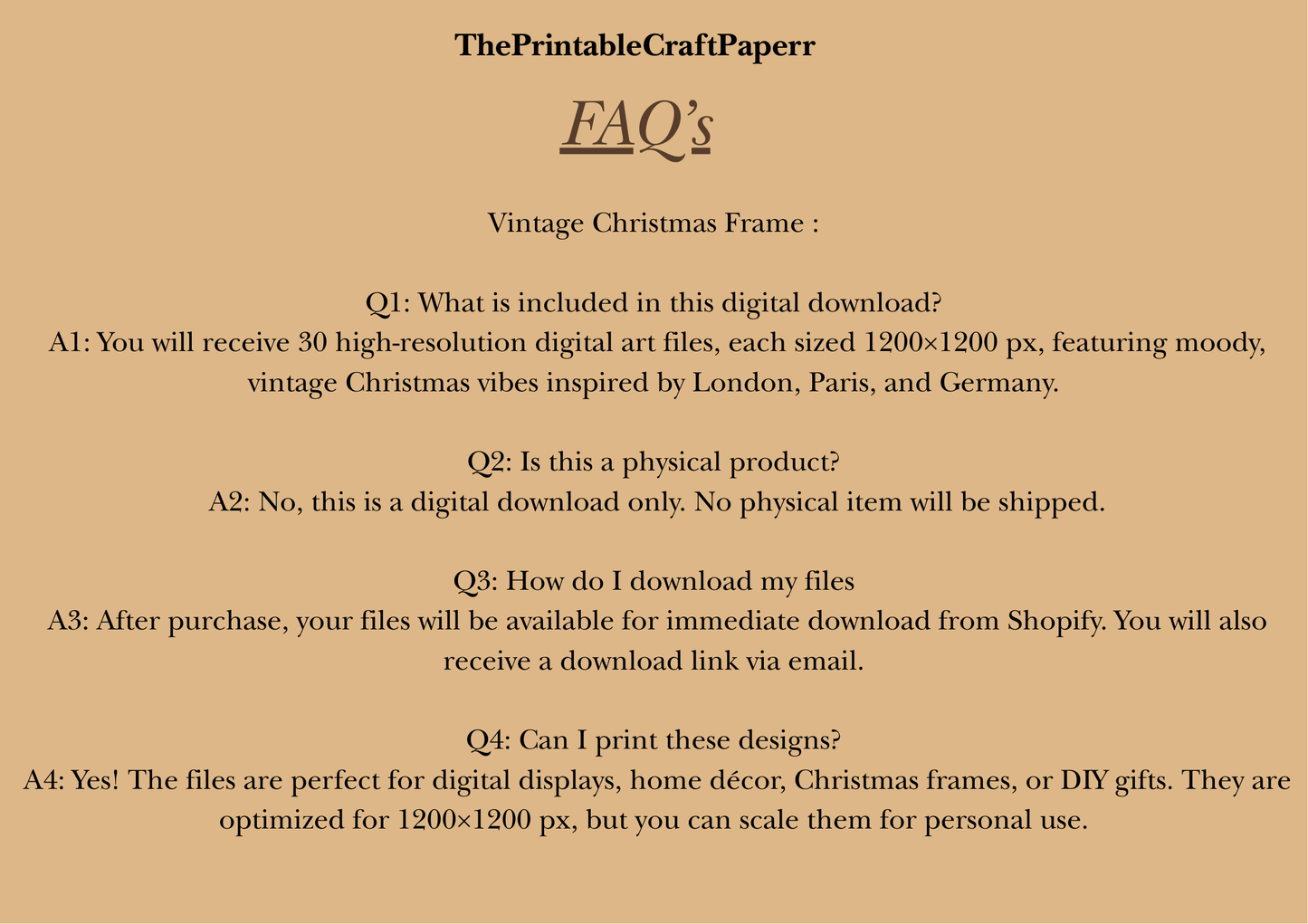 ThePrintableCraftPaperr

FAQ's

Vintage Christmas Frame :

Q1: What is included in this digital download?
A1: You will receive 30 high-resolution digital art files, each sized 1200×1200 px, featuring moody, vintage Christmas vibes inspired by London, Paris, and Germany.

Q2: Is this a physical product?
A2: No, this is a digital download only. No physical item will be shipped.

Q3: How do I download my files
A3: After purchase, your files will be available for immediate download from Shopify. You will also receive a download link via email.

Q4: Can I print these designs?
A4: Yes! The files are perfect for digital displays, home décor, Christmas frames, or DIY gifts. They are optimized for 1200×1200 px, but you can scale them for personal use.